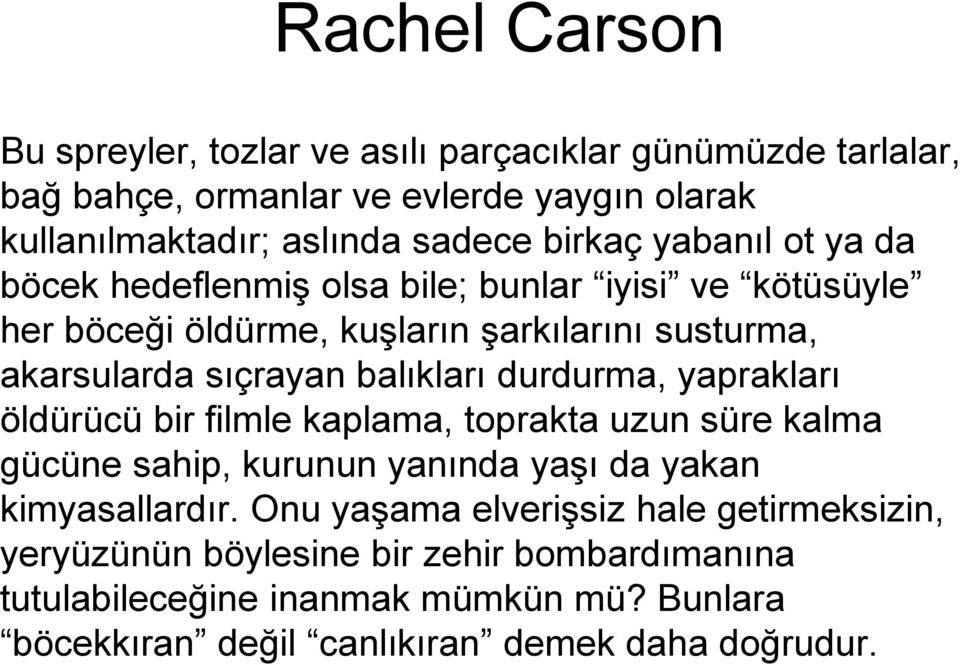 Rachel Carson

Bu spreyler, tozlar ve asılı parçacıklar günümüzde tarlalar, bağ bahçe, ormanlar ve evlerde yaygın olarak kullanılmaktadır; aslında sadece birkaç yabanıl ot ya da böcek hedeflenmiş olsa bile; bunlar “iyisi” ve “kötüsüyle” her böceği öldürme, kuşların şarkılarını susturma, akarsularda sıçrayan balıkları durdurma, yaprakları öldürücü bir filmle kaplama, toprakta uzun süre kalma gücüne sahip, kurunun yanında yaşı da yakan kimyasallardır. Onu yaşama elverişsiz hale getirmeksizin, yeryüzünün böylesine bir zehir bombardımanına tutulabileceğine inanmak mümkün mü? Bunlara “böcekkıran” değil “canlıkıran” demek daha doğrudur.